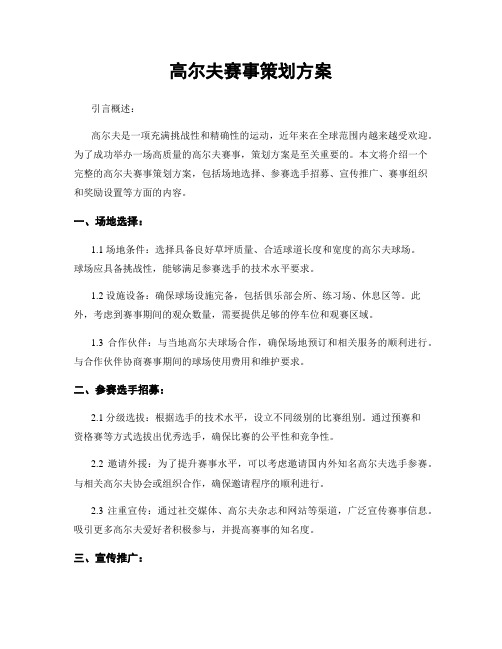 高尔夫赛事策划方案

引言概述：

高尔夫是一项充满挑战性和精确性的运动，近年来在全球范围内越来越受欢迎。为了成功举办一场高质量的高尔夫赛事，策划方案是至关重要的。本文将介绍一个完整的高尔夫赛事策划方案，包括场地选择、参赛选手招募、宣传推广、赛事组织和奖励设置等方面的内容。

一、场地选择：

1.1 场地条件：选择具备良好草坪质量、合适球道长度和宽度的高尔夫球场。球场应具备挑战性，能够满足参赛选手的技术水平要求。

1.2 设施设备：确保球场设施完备，包括俱乐部会所、练习场、休息区等。此外，考虑到赛事期间的观众数量，需要提供足够的停车位和观赛区域。

1.3 合作伙伴：与当地高尔夫球场合作，确保场地预订和相关服务的顺利进行。与合作伙伴协商赛事期间的球场使用费用和维护要求。

二、参赛选手招募：

2.1 分级选拔：根据选手的技术水平，设立不同级别的比赛组别。通过预赛和资格赛等方式选拔出优秀选手，确保比赛的公平性和竞争性。

2.2 邀请外援：为了提升赛事水平，可以考虑邀请国内外知名高尔夫选手参赛。与相关高尔夫协会或组织合作，确保邀请程序的顺利进行。

2.3 注重宣传：通过社交媒体、高尔夫杂志和网站等渠道，广泛宣传赛事信息。吸引更多高尔夫爱好者积极参与，并提高赛事的知名度。

三、宣传推广：